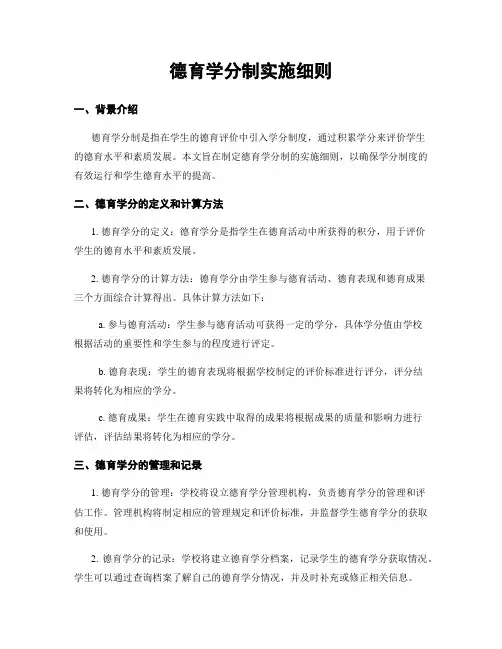 德育学分制实施细则

一、背景介绍

德育学分制是指在学生的德育评价中引入学分制度，通过积累学分来评价学生的德育水平和素质发展。本文旨在制定德育学分制的实施细则，以确保学分制度的有效运行和学生德育水平的提高。

二、德育学分的定义和计算方法

1. 德育学分的定义：德育学分是指学生在德育活动中所获得的积分，用于评价学生的德育水平和素质发展。

2. 德育学分的计算方法：德育学分由学生参与德育活动、德育表现和德育成果三个方面综合计算得出。具体计算方法如下：

a. 参与德育活动：学生参与德育活动可获得一定的学分，具体学分值由学校根据活动的重要性和学生参与的程度进行评定。

b. 德育表现：学生的德育表现将根据学校制定的评价标准进行评分，评分结果将转化为相应的学分。

c. 德育成果：学生在德育实践中取得的成果将根据成果的质量和影响力进行评估，评估结果将转化为相应的学分。

三、德育学分的管理和记录

1. 德育学分的管理：学校将设立德育学分管理机构，负责德育学分的管理和评估工作。管理机构将制定相应的管理规定和评价标准，并监督学生德育学分的获取和使用。

2. 德育学分的记录：学校将建立德育学分档案，记录学生的德育学分获取情况。学生可以通过查询档案了解自己的德育学分情况，并及时补充或修正相关信息。